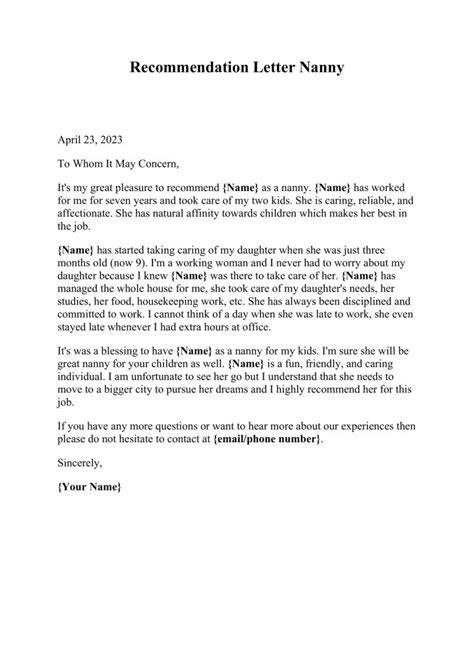 Recommendation Letter Nanny

April 23, 2023

To Whom It May Concern,

It's my great pleasure to recommend {Name} as a nanny. {Name} has worked for me for seven years and took care of my two kids. She is caring, reliable, and affectionate. She has natural affinity towards children which makes her best in the job.

{Name} has started taking caring of my daughter when she was just three months old (now 9). I'm a working woman and I never had to worry about my daughter because I knew {Name} was there to take care of her. {Name} has managed the whole house for me, she took care of my daughter's needs, her studies, her food, housekeeping work, etc. She has always been disciplined and committed to work. I cannot think of a day when she was late to work, she even stayed late whenever I had extra hours at office.

It's was a blessing to have {Name} as a nanny for my kids. I'm sure she will be great nanny for your children as well. {Name} is a fun, friendly, and caring individual. I am unfortunate to see her go but I understand that she needs to move to a bigger city to pursue her dreams and I highly recommend her for this job.

If you have any more questions or want to hear more about our experiences then please do not hesitate to contact at {email/phone number}.

Sincerely,

{Your Name}